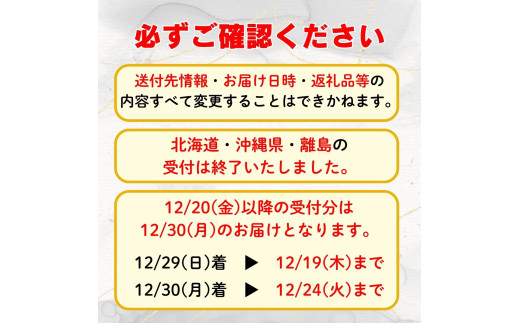 必ずご確認ください

送付先情報・お届け日時・返礼品等の内容すべて変更することはできかねます。

北海道・沖縄県・離島の受付は終了いたしました。

12/20(金)以降の受付分は12/30(月)のお届けとなります。

12/29(日)着 ▶ 12/19(木)まで
12/30(月)着 ▶ 12/24(火)まで